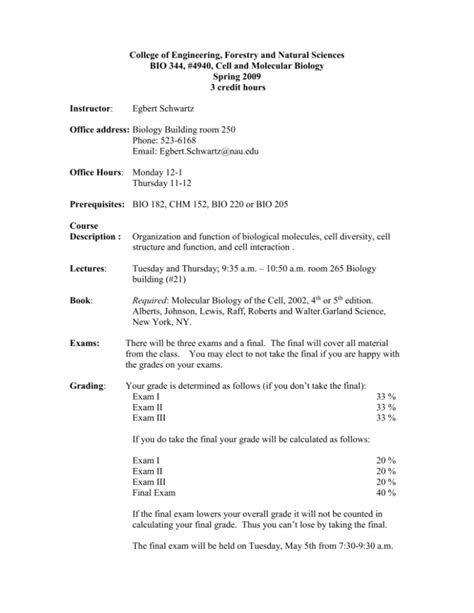 College of Engineering, Forestry and Natural Sciences
BIO 344, #4940, Cell and Molecular Biology
Spring 2009
3 credit hours

Instructor: Egbert Schwartz

Office address: Biology Building room 250
Phone: 523-6168
Email: Egbert.Schwartz@nau.edu

Office Hours: Monday 12-1
Thursday 11-12

Prerequisites: BIO 182, CHM 152, BIO 220 or BIO 205

Course Description : Organization and function of biological molecules, cell diversity, cell structure and function, and cell interaction .

Lectures: Tuesday and Thursday; 9:35 a.m. – 10:50 a.m. room 265 Biology building (#21)

Book: Required: Molecular Biology of the Cell, 2002, 4$^{th}$ or 5$^{th}$ edition. Alberts, Johnson, Lewis, Raff, Roberts and Walter.Garland Science, New York, NY.

Exams: There will be three exams and a final. The final will cover all material from the class. You may elect to not take the final if you are happy with the grades on your exams.

Grading: Your grade is determined as follows (if you don't take the final):

| | |
|---|---|
| Exam I | 33 % |
| Exam II | 33 % |
| Exam III | 33 % |

If you do take the final your grade will be calculated as follows:

| | |
|---|---|
| Exam I | 20 % |
| Exam II | 20 % |
| Exam III | 20 % |
| Final Exam | 40 % |

If the final exam lowers your overall grade it will not be counted in calculating your final grade. Thus you can't lose by taking the final.

The final exam will be held on Tuesday, May 5th from 7:30-9:30 a.m.